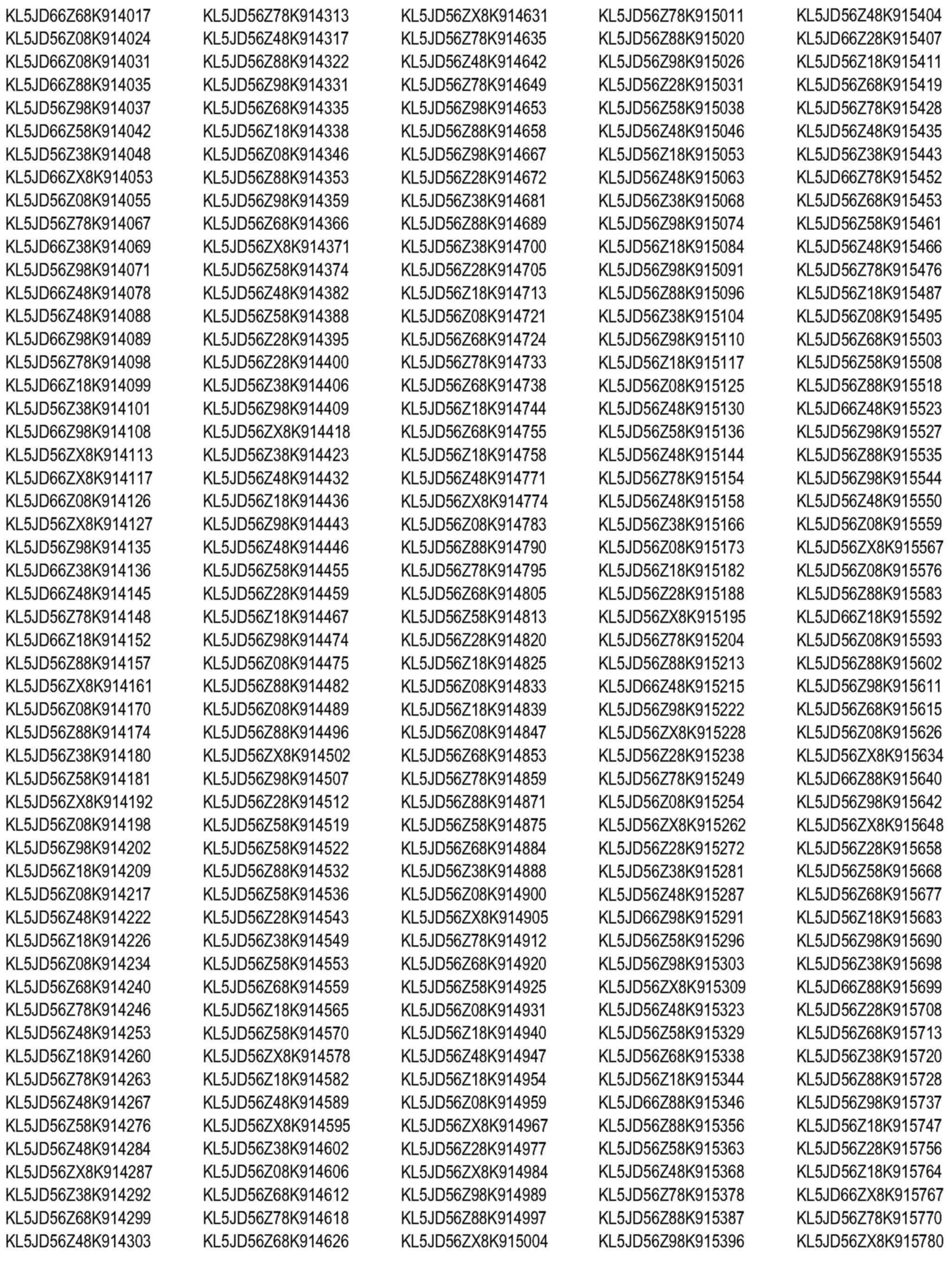 KL5JD66Z68K914017
KL5JD56Z08K914024
KL5JD66Z08K914031
KL5JD66Z88K914035
KL5JD56Z98K914037
KL5JD66Z58K914042
KL5JD56Z38K914048
KL5JD66ZX8K914053
KL5JD56Z08K914055
KL5JD56Z78K914067
KL5JD66Z38K914069
KL5JD56Z98K914071
KL5JD66Z48K914078
KL5JD56Z48K914088
KL5JD66Z98K914089
KL5JD56Z78K914098
KL5JD66Z18K914099
KL5JD56Z38K914101
KL5JD66Z98K914108
KL5JD56ZX8K914113
KL5JD66ZX8K914117
KL5JD66Z08K914126
KL5JD56ZX8K914127
KL5JD56Z98K914135
KL5JD66Z38K914136
KL5JD66Z48K914145
KL5JD56Z78K914148
KL5JD66Z18K914152
KL5JD56Z88K914157
KL5JD56ZX8K914161
KL5JD56Z08K914170
KL5JD56Z88K914174
KL5JD56Z38K914180
KL5JD56Z58K914181
KL5JD56ZX8K914192
KL5JD56Z08K914198
KL5JD56Z98K914202
KL5JD56Z18K914209
KL5JD56Z08K914217
KL5JD56Z48K914222
KL5JD56Z18K914226
KL5JD56Z08K914234
KL5JD56Z68K914240
KL5JD56Z78K914246
KL5JD56Z48K914253
KL5JD56Z18K914260
KL5JD56Z78K914263
KL5JD56Z48K914267
KL5JD56Z58K914276
KL5JD56Z48K914284
KL5JD56ZX8K914287
KL5JD56Z38K914292
KL5JD56Z68K914299
KL5JD56Z48K914303

KL5JD56Z78K914313
KL5JD56Z48K914317
KL5JD56Z88K914322
KL5JD56Z98K914331
KL5JD56Z68K914335
KL5JD56Z18K914338
KL5JD56Z08K914346
KL5JD56Z88K914353
KL5JD56Z98K914359
KL5JD56Z68K914366
KL5JD56ZX8K914371
KL5JD56Z58K914374
KL5JD56Z48K914382
KL5JD56Z58K914388
KL5JD56Z28K914395
KL5JD56Z28K914400
KL5JD56Z38K914406
KL5JD56Z98K914409
KL5JD56ZX8K914418
KL5JD56Z38K914423
KL5JD56Z48K914432
KL5JD56Z18K914436
KL5JD56Z98K914443
KL5JD56Z48K914446
KL5JD56Z58K914455
KL5JD56Z28K914459
KL5JD56Z18K914467
KL5JD56Z98K914474
KL5JD56Z08K914475
KL5JD56Z88K914482
KL5JD56Z08K914489
KL5JD56Z88K914496
KL5JD56ZX8K914502
KL5JD56Z98K914507
KL5JD56Z28K914512
KL5JD56Z58K914519
KL5JD56Z58K914522
KL5JD56Z88K914532
KL5JD56Z58K914536
KL5JD56Z28K914543
KL5JD56Z38K914549
KL5JD56Z58K914553
KL5JD56Z68K914559
KL5JD56Z18K914565
KL5JD56Z58K914570
KL5JD56ZX8K914578
KL5JD56Z18K914582
KL5JD56Z48K914589
KL5JD56ZX8K914595
KL5JD56Z38K914602
KL5JD56Z08K914606
KL5JD56Z68K914612
KL5JD56Z78K914618
KL5JD56Z68K914626

KL5JD56ZX8K914631
KL5JD56Z78K914635
KL5JD56Z48K914642
KL5JD56Z78K914649
KL5JD56Z98K914653
KL5JD56Z88K914658
KL5JD56Z98K914667
KL5JD56Z28K914672
KL5JD56Z38K914681
KL5JD56Z88K914689
KL5JD56Z38K914700
KL5JD56Z28K914705
KL5JD56Z18K914713
KL5JD56Z08K914721
KL5JD56Z68K914724
KL5JD56Z78K914733
KL5JD56Z68K914738
KL5JD56Z18K914744
KL5JD56Z68K914755
KL5JD56Z18K914758
KL5JD56Z48K914771
KL5JD56ZX8K914774
KL5JD56Z08K914783
KL5JD56Z88K914790
KL5JD56Z78K914795
KL5JD56Z68K914805
KL5JD56Z58K914813
KL5JD56Z28K914820
KL5JD56Z18K914825
KL5JD56Z08K914833
KL5JD56Z18K914839
KL5JD56Z08K914847
KL5JD56Z68K914853
KL5JD56Z78K914859
KL5JD56Z88K914871
KL5JD56Z58K914875
KL5JD56Z68K914884
KL5JD56Z38K914888
KL5JD56Z08K914900
KL5JD56ZX8K914905
KL5JD56Z78K914912
KL5JD56Z68K914920
KL5JD56Z58K914925
KL5JD56Z08K914931
KL5JD56Z18K914940
KL5JD56Z48K914947
KL5JD56Z18K914954
KL5JD56Z08K914959
KL5JD56ZX8K914967
KL5JD56Z28K914977
KL5JD56ZX8K914984
KL5JD56Z98K914989
KL5JD56Z88K914997
KL5JD56ZX8K915004

KL5JD56Z78K915011
KL5JD56Z88K915020
KL5JD56Z98K915026
KL5JD56Z28K915031
KL5JD56Z58K915038
KL5JD56Z48K915046
KL5JD56Z18K915053
KL5JD56Z48K915063
KL5JD56Z38K915068
KL5JD56Z98K915074
KL5JD56Z18K915084
KL5JD56Z98K915091
KL5JD56Z88K915096
KL5JD56Z38K915104
KL5JD56Z98K915110
KL5JD56Z18K915117
KL5JD56Z08K915125
KL5JD56Z48K915130
KL5JD56Z58K915136
KL5JD56Z48K915144
KL5JD56Z78K915154
KL5JD56Z48K915158
KL5JD56Z38K915166
KL5JD56Z08K915173
KL5JD56Z18K915182
KL5JD56Z28K915188
KL5JD56ZX8K915195
KL5JD56Z78K915204
KL5JD56Z88K915213
KL5JD66Z48K915215
KL5JD56Z98K915222
KL5JD56ZX8K915228
KL5JD56Z28K915238
KL5JD56Z78K915249
KL5JD56Z08K915254
KL5JD56ZX8K915262
KL5JD56Z28K915272
KL5JD56Z38K915281
KL5JD56Z48K915287
KL5JD66Z98K915291
KL5JD56Z58K915296
KL5JD56Z98K915303
KL5JD56ZX8K915309
KL5JD56Z48K915323
KL5JD56Z58K915329
KL5JD56Z68K915338
KL5JD56Z18K915344
KL5JD66Z88K915346
KL5JD56Z88K915356
KL5JD56Z58K915363
KL5JD56Z48K915368
KL5JD56Z78K915378
KL5JD56Z88K915387
KL5JD56Z98K915396

KL5JD56Z48K915404
KL5JD66Z28K915407
KL5JD56Z18K915411
KL5JD56Z68K915419
KL5JD56Z78K915428
KL5JD56Z48K915435
KL5JD56Z38K915443
KL5JD66Z78K915452
KL5JD56Z68K915453
KL5JD56Z58K915461
KL5JD56Z48K915466
KL5JD56Z78K915476
KL5JD56Z18K915487
KL5JD56Z08K915495
KL5JD56Z68K915503
KL5JD56Z58K915508
KL5JD56Z88K915518
KL5JD66Z48K915523
KL5JD56Z98K915527
KL5JD56Z88K915535
KL5JD56Z98K915544
KL5JD56Z48K915550
KL5JD56Z08K915559
KL5JD56ZX8K915567
KL5JD56Z08K915576
KL5JD56Z88K915583
KL5JD66Z18K915592
KL5JD56Z08K915593
KL5JD56Z88K915602
KL5JD56Z98K915611
KL5JD56Z68K915615
KL5JD56Z08K915626
KL5JD56ZX8K915634
KL5JD66Z88K915640
KL5JD56Z98K915642
KL5JD56ZX8K915648
KL5JD56Z28K915658
KL5JD56Z58K915668
KL5JD56Z68K915677
KL5JD56Z18K915683
KL5JD56Z98K915690
KL5JD56Z38K915698
KL5JD66Z88K915699
KL5JD56Z28K915708
KL5JD56Z68K915713
KL5JD56Z38K915720
KL5JD56Z88K915728
KL5JD56Z98K915737
KL5JD56Z18K915747
KL5JD56Z28K915756
KL5JD56Z18K915764
KL5JD66ZX8K915767
KL5JD56Z78K915770
KL5JD56ZX8K915780